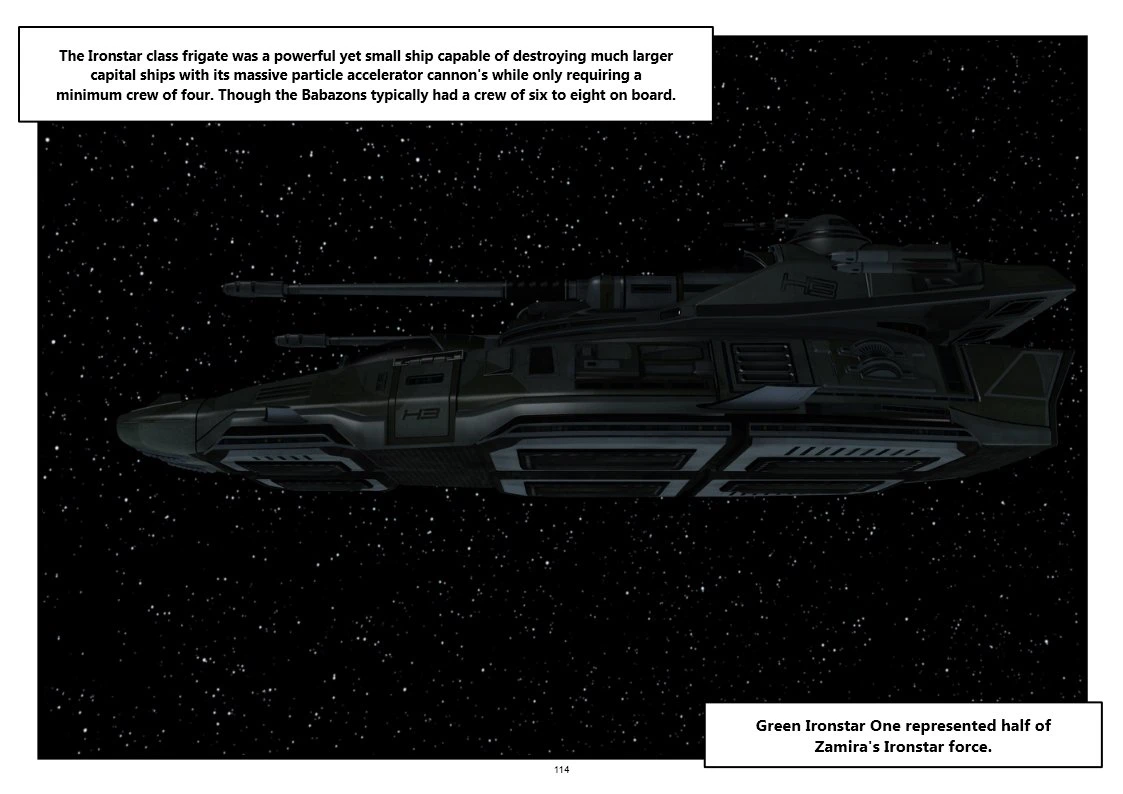 The Ironstar class frigate was a powerful yet small ship capable of destroying much larger capital ships with its massive particle accelerator cannon's while only requiring a minimum crew of four. Though the Babazons typically had a crew of six to eight on board.

H3

H3

Green Ironstar One represented half of Zamira's Ironstar force.

114